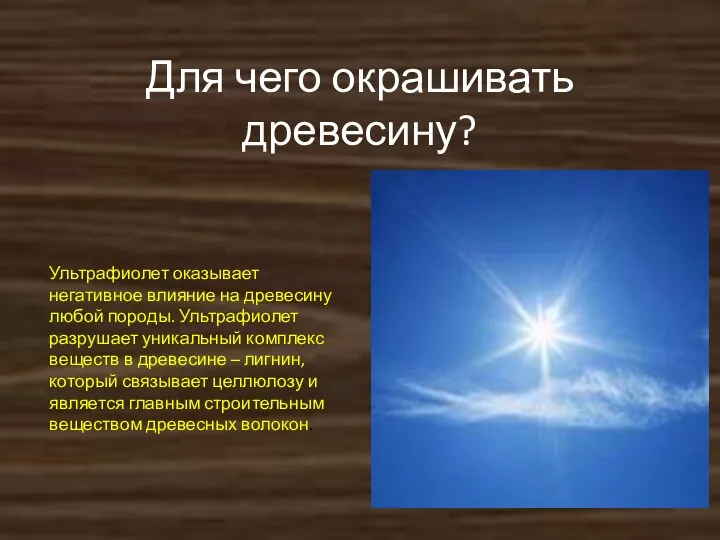 Для чего окрашивать древесину?

Ультрафиолет оказывает негативное влияние на древесину любой породы. Ультрафиолет разрушает уникальный комплекс веществ в древесине – лигнин, который связывает целлюлозу и является главным строительным веществом древесных волокон.